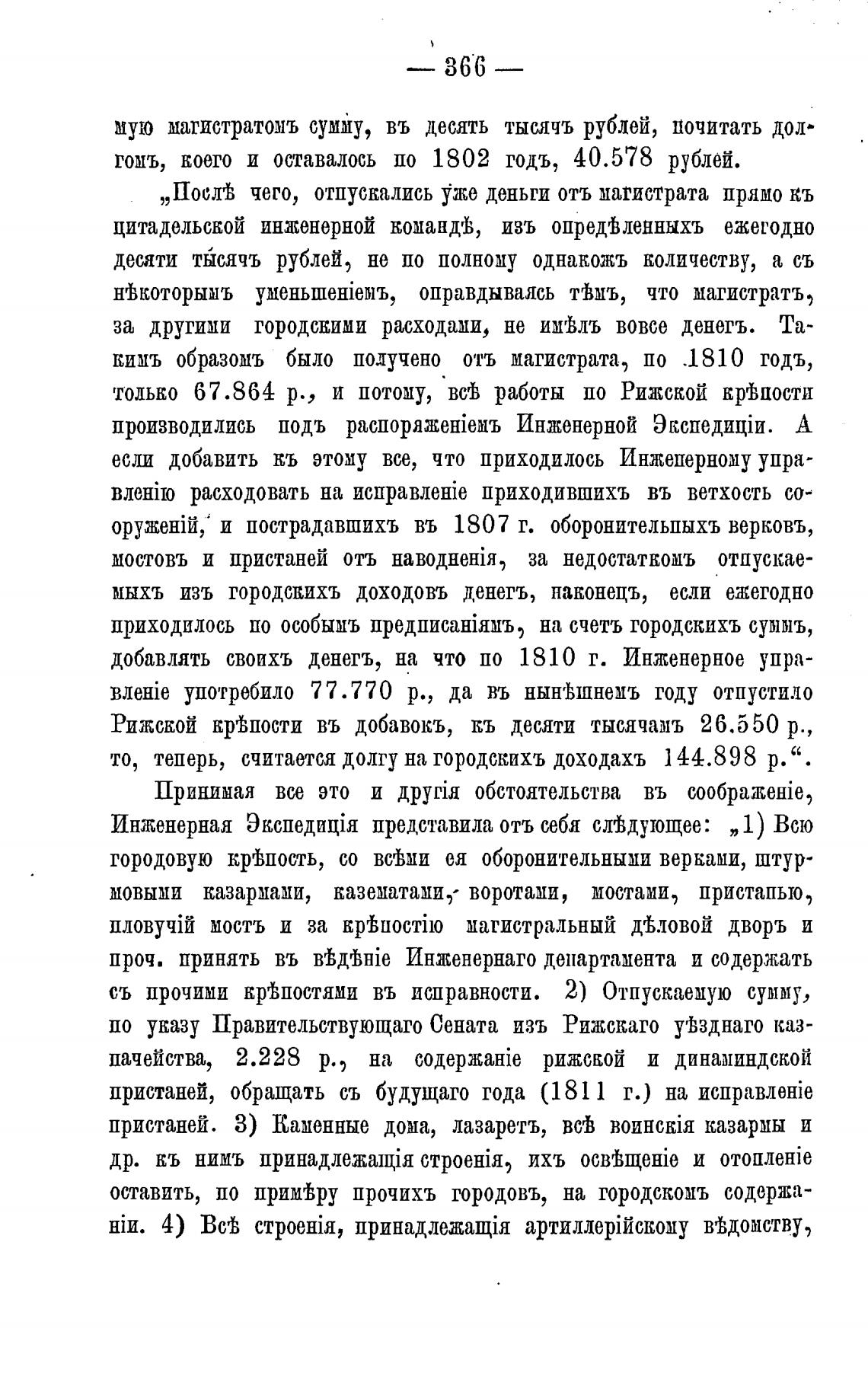 — 366 —

мую магистратомъ сумму, въ десять тысячъ рублей, почитать долгомъ, коего и оставалось по 1802 годъ, 40.578 рублей.

„Послѣ чего, отпускались уже деньги отъ магистрата прямо къ цитадельской инженерной командѣ, изъ опредѣленныхъ ежегодно десяти тысячъ рублей, не по полному однакожъ количеству, а съ нѣкоторымъ уменьшеніемъ, оправдываясь тѣмъ, что магистратъ, за другими городскими расходами, не имѣлъ вовсе денегъ. Такимъ образомъ было получено отъ магистрата, по 1810 годъ, только 67.864 р., и потому, всѣ работы по Рижской крѣпости производились подъ распоряженіемъ Инженерной Экспедиціи. А если добавить къ этому все, что приходилось Инженерному управленію расходовать на исправленіе приходившихъ въ ветхость сооруженій, и пострадавшихъ въ 1807 г. оборонительныхъ верковъ, мостовъ и пристаней отъ наводненія, за недостаткомъ отпускаемыхъ изъ городскихъ доходовъ денегъ, наконецъ, если ежегодно приходилось по особымъ предписаніямъ, на счетъ городскихъ суммъ, добавлять своихъ денегъ, на что по 1810 г. Инженерное управленіе употребило 77.770 р., да въ нынѣшнемъ году отпустило Рижской крѣпости въ добавокъ, къ десяти тысячамъ 26.550 р., то, теперь, считается долгу на городскихъ доходахъ 144.898 р.“.

Принимая все это и другія обстоятельства въ соображеніе, Инженерная Экспедиція представила отъ себя слѣдующее: „1) Всю городовую крѣпость, со всѣми ея оборонительными верками, штурмовыми казармами, казематами, воротами, мостами, пристанью, пловучій мостъ и за крѣпостію магистральный дѣловой дворъ и проч. принять въ вѣдѣніе Инженернаго департамента и содержать съ прочими крѣпостями въ исправности. 2) Отпускаемую сумму, по указу Правительствующаго Сената изъ Рижскаго уѣзднаго казначейства, 2.228 р., на содержаніе рижской и динаминдской пристаней, обращать съ будущаго года (1811 г.) на исправленіе пристаней. 3) Каменные дома, лазаретъ, всѣ воинскія казармы и др. къ нимъ принадлежащія строенія, ихъ освѣщеніе и отопленіе оставить, по примѣру прочихъ городовъ, на городскомъ содержаніи. 4) Всѣ строенія, принадлежащія артиллерійскому вѣдомству,